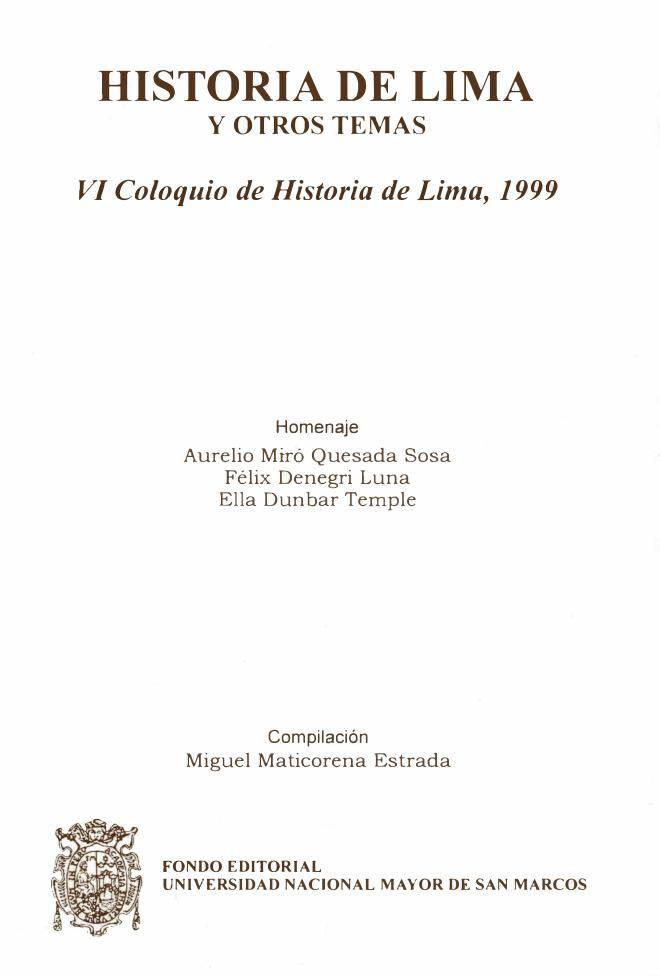 HISTORIA DE LIMA
Y OTROS TEMAS

VI Coloquio de Historia de Lima, 1999

Homenaje
Aurelio Miró Quesada Sosa
Félix Denegri Luna
Ella Dunbar Temple

Compilación
Miguel Maticorena Estrada

FONDO EDITORIAL
UNIVERSIDAD NACIONAL MAYOR DE SAN MARCOS